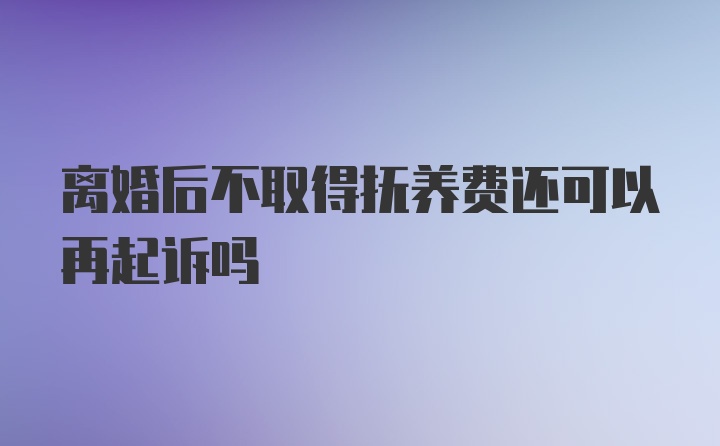 离婚后不取得抚养费还可以再起诉吗